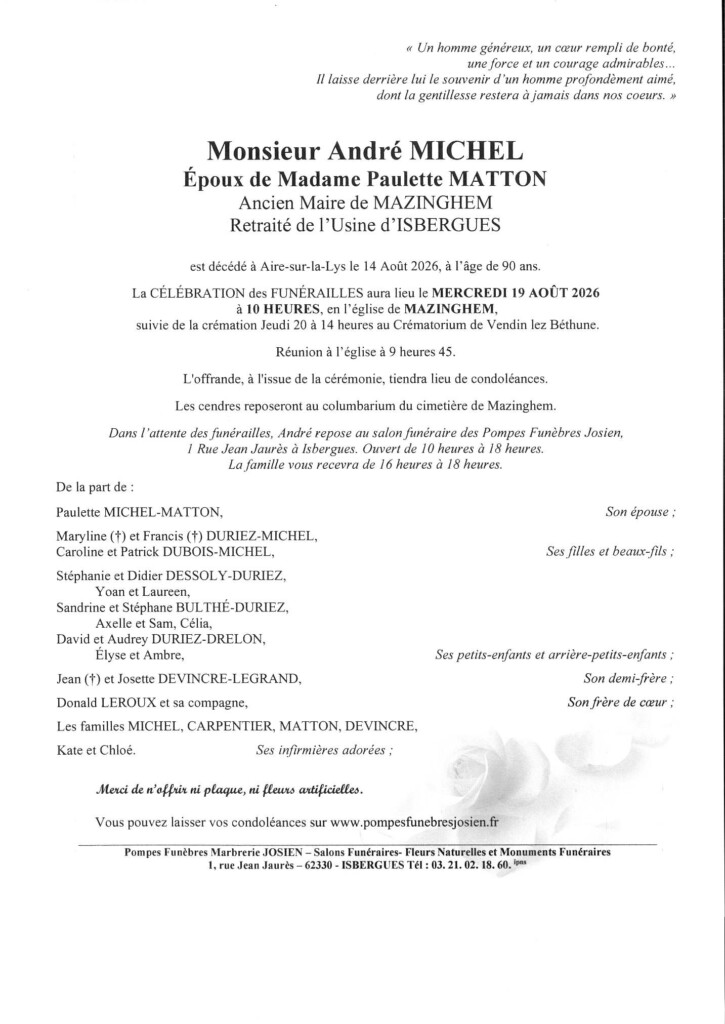 « Un homme généreux, un cœur rempli de bonté, une force et un courage admirables...
Il laisse derrière lui le souvenir d'un homme profondément aimé, dont la gentillesse restera à jamais dans nos coeurs. »

Monsieur André MICHEL
Époux de Madame Paulette MATTON
Ancien Maire de MAZINGHEM
Retraité de l'Usine d'ISBERGUES

est décédé à Aire-sur-la-Lys le 14 Août 2026, à l'âge de 90 ans.

La CÉLÉBRATION des FUNÉRAILLES aura lieu le MERCREDI 19 AOÛT 2026 à 10 HEURES, en l'église de MAZINGHEM, suivie de la crémation Jeudi 20 à 14 heures au Crématorium de Vendin lez Béthune.

Réunion à l'église à 9 heures 45.

L'offrande, à l'issue de la cérémonie, tiendra lieu de condoléances.

Les cendres reposeront au columbarium du cimetière de Mazinghem.

Dans l'attente des funérailles, André repose au salon funéraire des Pompes Funèbres Josien, 1 Rue Jean Jaurès à Isbergues. Ouvert de 10 heures à 18 heures.
La famille vous recevra de 16 heures à 18 heures.

De la part de :

Paulette MICHEL-MATTON, Son épouse ;

Maryline (†) et Francis (†) DURIEZ-MICHEL,
Caroline et Patrick DUBOIS-MICHEL, Ses filles et beaux-fils ;

Stéphanie et Didier DESSOLY-DURIEZ,
Yoan et Laureen,
Sandrine et Stéphane BULTHÉ-DURIEZ,
Axelle et Sam, Célia,
David et Audrey DURIEZ-DRELON,
Élyse et Ambre, Ses petits-enfants et arrière-petits-enfants ;

Jean (†) et Josette DEVINCRE-LEGRAND, Son demi-frère ;

Donald LEROUX et sa compagne, Son frère de cœur ;

Les familles MICHEL, CARPENTIER, MATTON, DEVINCRE,

Kate et Chloé. Ses infirmières adorées ;

Merci de n'offrir ni plaque, ni fleurs artificielles.

Vous pouvez laisser vos condoléances sur www.pompesfunebresjosien.fr

Pompes Funèbres Marbrerie JOSIEN – Salons Funéraires- Fleurs Naturelles et Monuments Funéraires
1, rue Jean Jaurès – 62330 - ISBERGUES Tél : 03. 21. 02. 18. 60. ipns